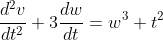 $\frac{d^2v}{dt^2} + 3\frac{dw}{dt} = w^3 + t^2$